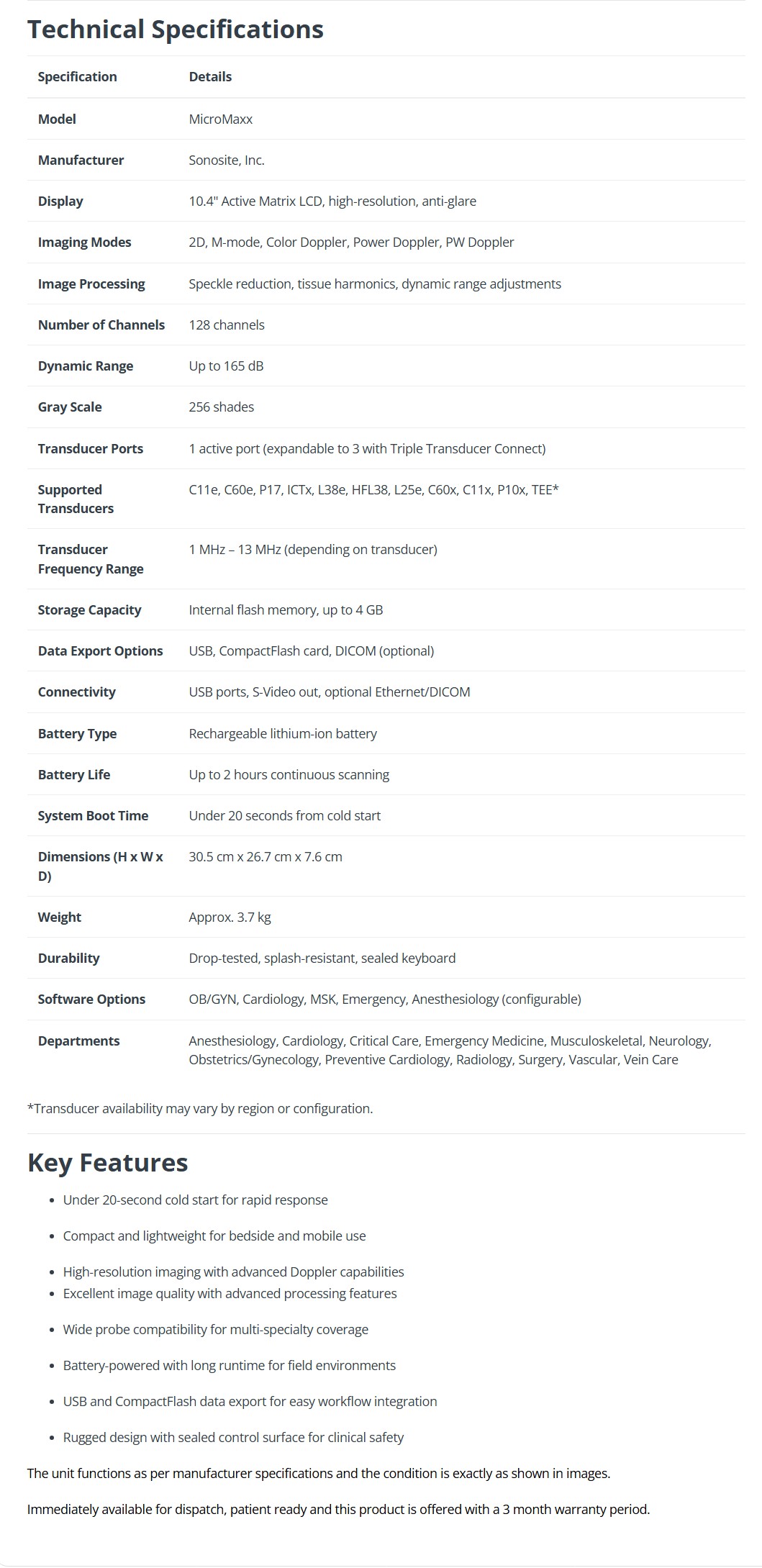 Technical Specifications

| Specification | Details |
|---|---|
| Model | MicroMaxx |
| Manufacturer | Sonosite, Inc. |
| Display | 10.4" Active Matrix LCD, high-resolution, anti-glare |
| Imaging Modes | 2D, M-mode, Color Doppler, Power Doppler, PW Doppler |
| Image Processing | Speckle reduction, tissue harmonics, dynamic range adjustments |
| Number of Channels | 128 channels |
| Dynamic Range | Up to 165 dB |
| Gray Scale | 256 shades |
| Transducer Ports | 1 active port (expandable to 3 with Triple Transducer Connect) |
| Supported Transducers | C11e, C60e, P17, ICTx, L38e, HFL38, L25e, C60x, C11x, P10x, TEE* |
| Transducer Frequency Range | 1 MHz – 13 MHz (depending on transducer) |
| Storage Capacity | Internal flash memory, up to 4 GB |
| Data Export Options | USB, CompactFlash card, DICOM (optional) |
| Connectivity | USB ports, S-Video out, optional Ethernet/DICOM |
| Battery Type | Rechargeable lithium-ion battery |
| Battery Life | Up to 2 hours continuous scanning |
| System Boot Time | Under 20 seconds from cold start |
| Dimensions (H x W x D) | 30.5 cm x 26.7 cm x 7.6 cm |
| Weight | Approx. 3.7 kg |
| Durability | Drop-tested, splash-resistant, sealed keyboard |
| Software Options | OB/GYN, Cardiology, MSK, Emergency, Anesthesiology (configurable) |
| Departments | Anesthesiology, Cardiology, Critical Care, Emergency Medicine, Musculoskeletal, Neurology, Obstetrics/Gynecology, Preventive Cardiology, Radiology, Surgery, Vascular, Vein Care |

*Transducer availability may vary by region or configuration.

Key Features

- Under 20-second cold start for rapid response
- Compact and lightweight for bedside and mobile use
- High-resolution imaging with advanced Doppler capabilities
- Excellent image quality with advanced processing features
- Wide probe compatibility for multi-specialty coverage
- Battery-powered with long runtime for field environments
- USB and CompactFlash data export for easy workflow integration
- Rugged design with sealed control surface for clinical safety

The unit functions as per manufacturer specifications and the condition is exactly as shown in images.

Immediately available for dispatch, patient ready and this product is offered with a 3 month warranty period.